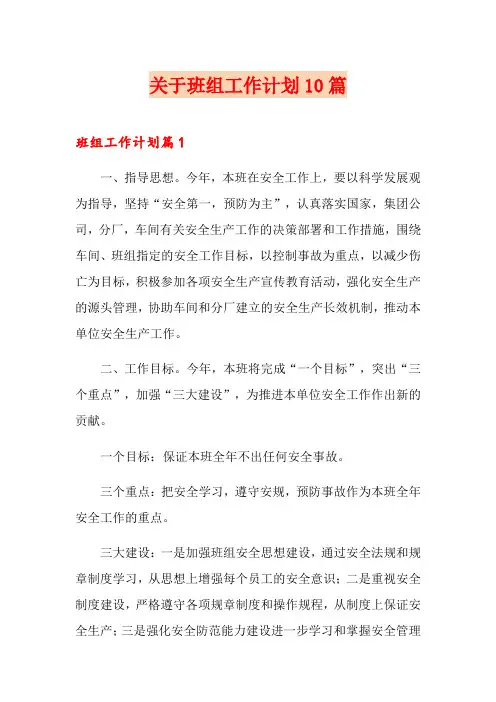 关于班组工作计划10篇

班组工作计划篇1

一、指导思想。今年，本班在安全工作上，要以科学发展观为指导，坚持“安全第一，预防为主”，认真落实国家，集团公司，分厂，车间有关安全生产工作的决策部署和工作措施，围绕车间、班组指定的安全工作目标，以控制事故为重点，以减少伤亡为目标，积极参加各项安全生产宣传教育活动，强化安全生产的源头管理，协助车间和分厂建立的安全生产长效机制，推动本单位安全生产工作。

二、工作目标。今年，本班将完成“一个目标”，突出“三个重点”，加强“三大建设”，为推进本单位安全工作作出新的贡献。

一个目标：保证本班全年不出任何安全事故。

三个重点：把安全学习，遵守安规，预防事故作为本班全年安全工作的重点。

三大建设：一是加强班组安全思想建设，通过安全法规和规章制度学习，从思想上增强每个员工的安全意识；二是重视安全制度建设，严格遵守各项规章制度和操作规程，从制度上保证安全生产；三是强化安全防范能力建设进一步学习和掌握安全管理